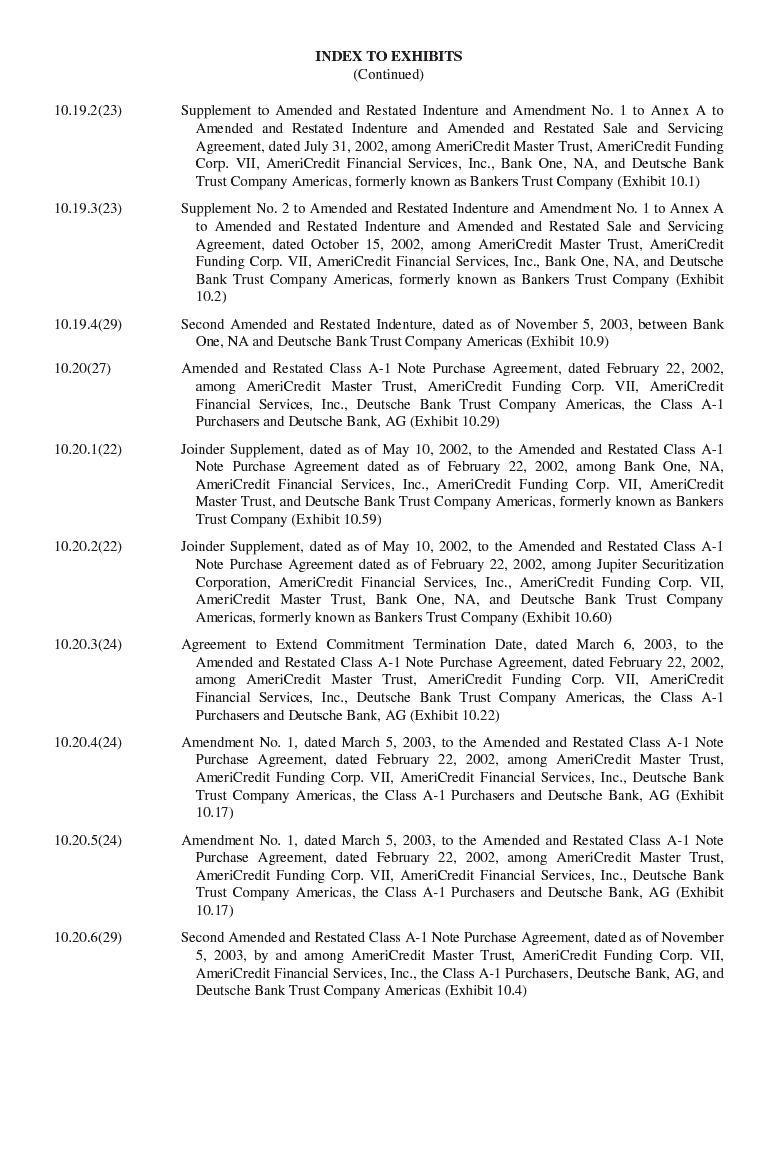 INDEX TO EXHIBITS
(Continued)

10.19.2(23) Supplement to Amended and Restated Indenture and Amendment No. 1 to Annex A to Amended and Restated Indenture and Amended and Restated Sale and Servicing Agreement, dated July 31, 2002, among AmeriCredit Master Trust, AmeriCredit Funding Corp. VII, AmeriCredit Financial Services, Inc., Bank One, NA, and Deutsche Bank Trust Company Americas, formerly known as Bankers Trust Company (Exhibit 10.1)

10.19.3(23) Supplement No. 2 to Amended and Restated Indenture and Amendment No. 1 to Annex A to Amended and Restated Indenture and Amended and Restated Sale and Servicing Agreement, dated October 15, 2002, among AmeriCredit Master Trust, AmeriCredit Funding Corp. VII, AmeriCredit Financial Services, Inc., Bank One, NA, and Deutsche Bank Trust Company Americas, formerly known as Bankers Trust Company (Exhibit 10.2)

10.19.4(29) Second Amended and Restated Indenture, dated as of November 5, 2003, between Bank One, NA and Deutsche Bank Trust Company Americas (Exhibit 10.9)

10.20(27) Amended and Restated Class A-1 Note Purchase Agreement, dated February 22, 2002, among AmeriCredit Master Trust, AmeriCredit Funding Corp. VII, AmeriCredit Financial Services, Inc., Deutsche Bank Trust Company Americas, the Class A-1 Purchasers and Deutsche Bank, AG (Exhibit 10.29)

10.20.1(22) Joinder Supplement, dated as of May 10, 2002, to the Amended and Restated Class A-1 Note Purchase Agreement dated as of February 22, 2002, among Bank One, NA, AmeriCredit Financial Services, Inc., AmeriCredit Funding Corp. VII, AmeriCredit Master Trust, and Deutsche Bank Trust Company Americas, formerly known as Bankers Trust Company (Exhibit 10.59)

10.20.2(22) Joinder Supplement, dated as of May 10, 2002, to the Amended and Restated Class A-1 Note Purchase Agreement dated as of February 22, 2002, among Jupiter Securitization Corporation, AmeriCredit Financial Services, Inc., AmeriCredit Funding Corp. VII, AmeriCredit Master Trust, Bank One, NA, and Deutsche Bank Trust Company Americas, formerly known as Bankers Trust Company (Exhibit 10.60)

10.20.3(24) Agreement to Extend Commitment Termination Date, dated March 6, 2003, to the Amended and Restated Class A-1 Note Purchase Agreement, dated February 22, 2002, among AmeriCredit Master Trust, AmeriCredit Funding Corp. VII, AmeriCredit Financial Services, Inc., Deutsche Bank Trust Company Americas, the Class A-1 Purchasers and Deutsche Bank, AG (Exhibit 10.22)

10.20.4(24) Amendment No. 1, dated March 5, 2003, to the Amended and Restated Class A-1 Note Purchase Agreement, dated February 22, 2002, among AmeriCredit Master Trust, AmeriCredit Funding Corp. VII, AmeriCredit Financial Services, Inc., Deutsche Bank Trust Company Americas, the Class A-1 Purchasers and Deutsche Bank, AG (Exhibit 10.17)

10.20.5(24) Amendment No. 1, dated March 5, 2003, to the Amended and Restated Class A-1 Note Purchase Agreement, dated February 22, 2002, among AmeriCredit Master Trust, AmeriCredit Funding Corp. VII, AmeriCredit Financial Services, Inc., Deutsche Bank Trust Company Americas, the Class A-1 Purchasers and Deutsche Bank, AG (Exhibit 10.17)

10.20.6(29) Second Amended and Restated Class A-1 Note Purchase Agreement, dated as of November 5, 2003, by and among AmeriCredit Master Trust, AmeriCredit Funding Corp. VII, AmeriCredit Financial Services, Inc., the Class A-1 Purchasers, Deutsche Bank, AG, and Deutsche Bank Trust Company Americas (Exhibit 10.4)